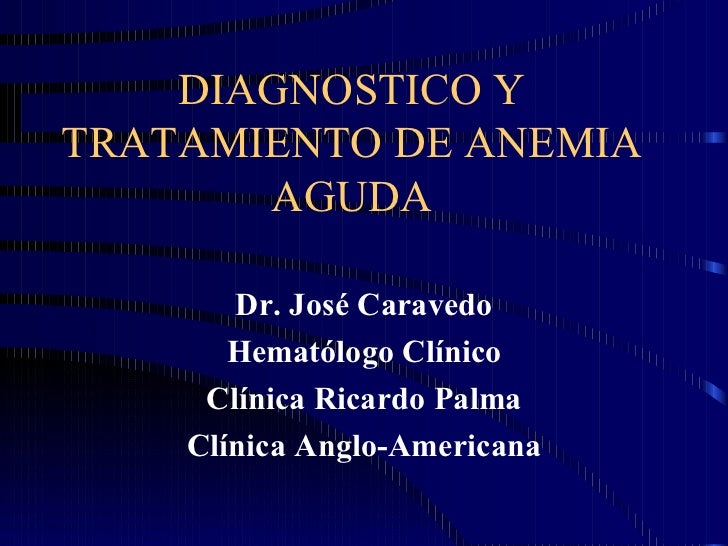 DIAGNOSTICO Y TRATAMIENTO DE ANEMIA AGUDA

Dr. José Caravedo
Hematólogo Clínico
Clínica Ricardo Palma
Clínica Anglo-Americana